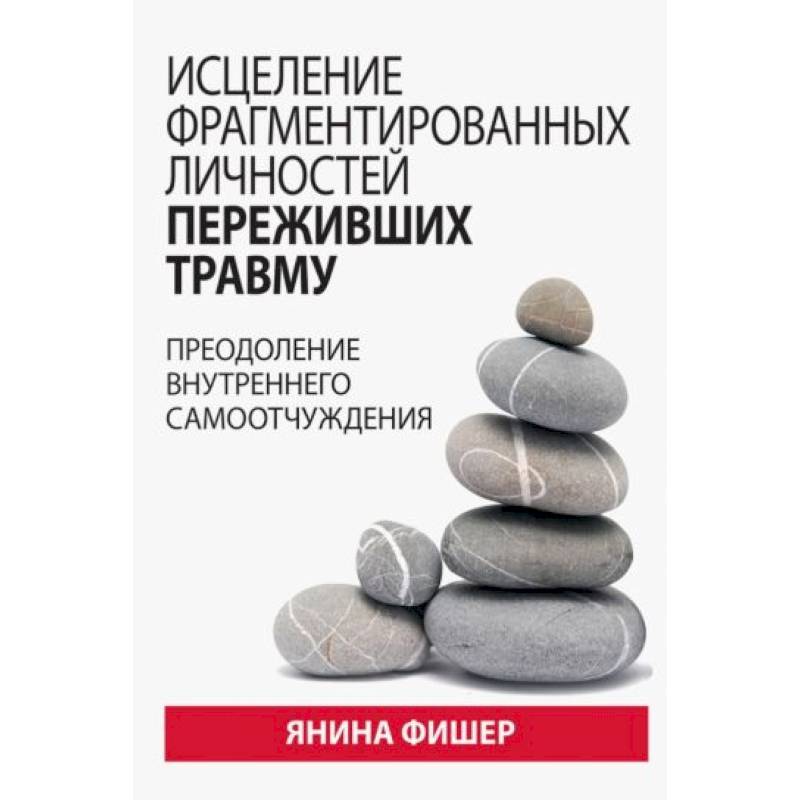 ИСЦЕЛЕНИЕ ФРАГМЕНТИРОВАННЫХ ЛИЧНОСТЕЙ ПЕРЕЖИВШИХ ТРАВМУ

ПРЕОДОЛЕНИЕ ВНУТРЕННЕГО САМООТЧУЖДЕНИЯ

ЯНИНА ФИШЕР